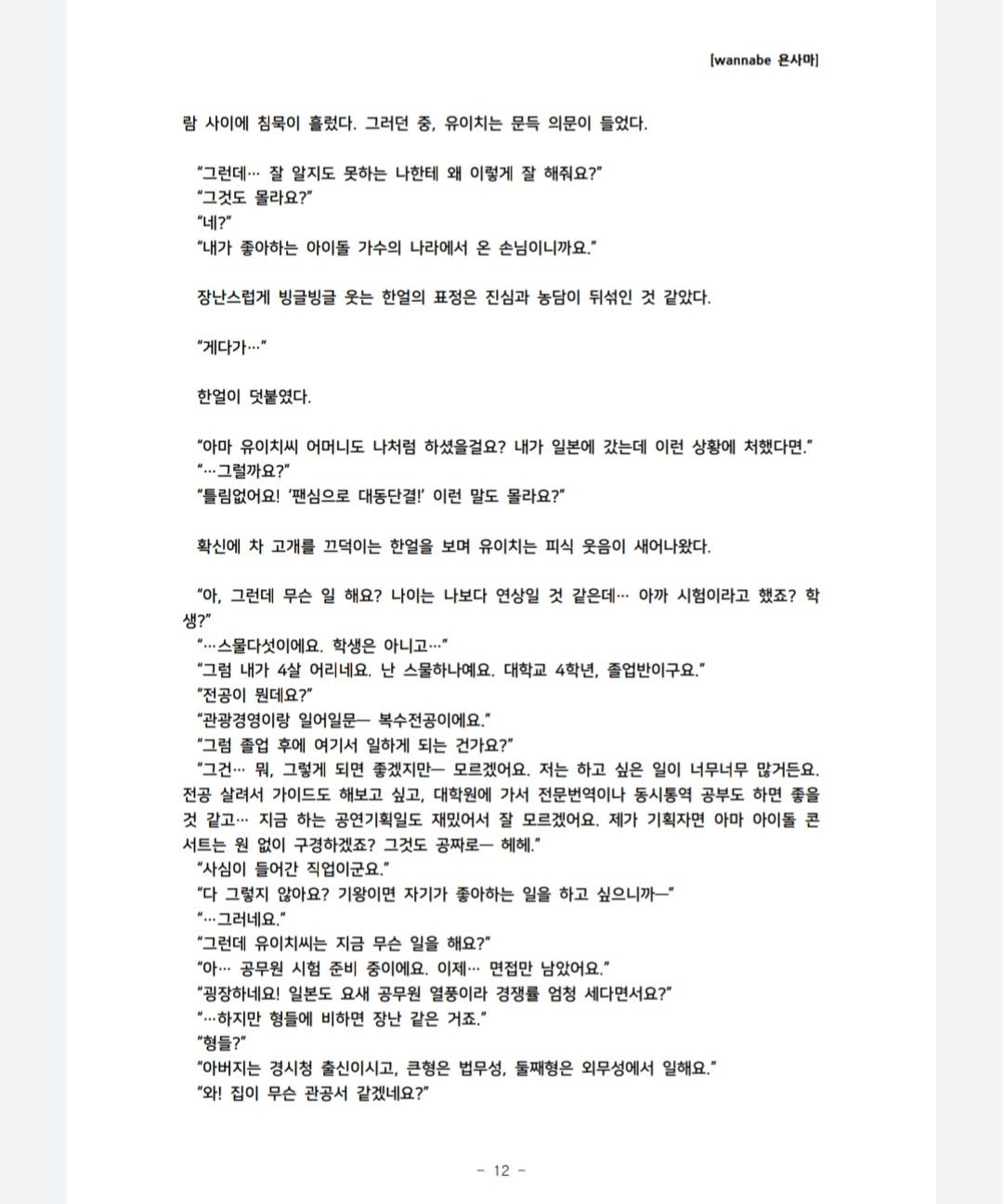 [wannabe 욘사마]

람 사이에 침묵이 흘렀다. 그러던 중, 유이치는 문득 의문이 들었다.

“그런데… 잘 알지도 못하는 나한테 왜 이렇게 잘 해줘요?”
“그것도 몰라요?”
“네?”
“내가 좋아하는 아이돌 가수의 나라에서 온 손님이니까요.”

장난스럽게 빙글빙글 웃는 한얼의 표정은 진심과 농담이 뒤섞인 것 같았다.

“게다가…”

한얼이 덧붙였다.

“아마 유이치씨 어머니도 나처럼 하셨을걸요? 내가 일본에 갔는데 이런 상황에 처했다면.”
“…그럴까요?”
“틀림없어요! ‘팬심으로 대동단결!’ 이런 말도 몰라요?”

확신에 차 고개를 끄덕이는 한얼을 보며 유이치는 피식 웃음이 새어나왔다.

“아, 그런데 무슨 일 해요? 나이는 나보다 연상일 것 같은데… 아까 시험이라고 했죠? 학생?”
“…스물다섯이에요. 학생은 아니고…”
“그럼 내가 4살 어리네요. 난 스물하나예요. 대학교 4학년, 졸업반이구요.”
“전공이 뭔데요?”
“관광경영이랑 일어일문— 복수전공이에요.”
“그럼 졸업 후에 여기서 일하게 되는 건가요?”
“그건… 뭐, 그렇게 되면 좋겠지만— 모르겠어요. 저는 하고 싶은 일이 너무너무 많거든요. 전공 살려서 가이드도 해보고 싶고, 대학원에 가서 전문번역이나 동시통역 공부도 하면 좋을 것 같고… 지금 하는 공연기획일도 재밌어서 잘 모르겠어요. 제가 기획자면 아마 아이돌 콘서트는 원 없이 구경하겠죠? 그것도 공짜로— 헤헤.”
“사심이 들어간 직업이군요.”
“다 그렇지 않아요? 기왕이면 자기가 좋아하는 일을 하고 싶으니까—”
“…그러네요.”
“그런데 유이치씨는 지금 무슨 일을 해요?”
“아… 공무원 시험 준비 중이에요. 이제… 면접만 남았어요.”
“굉장하네요! 일본도 요새 공무원 열풍이라 경쟁률 엄청 세다면서요?”
“…하지만 형들에 비하면 장난 같은 거죠.”
“형들?”
“아버지는 경시청 출신이시고, 큰형은 법무성, 둘째형은 외무성에서 일해요.”
“와! 집이 무슨 관공서 같겠네요?”

- 12 -